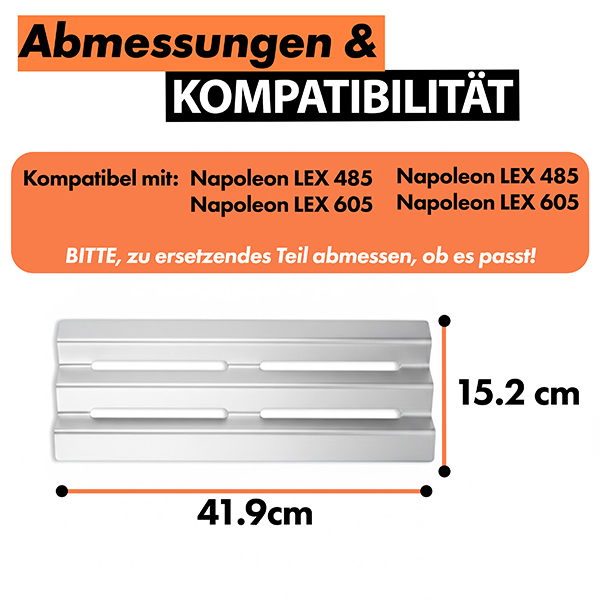 Abmessungen &
KOMPATIBILITÄT

Kompatibel mit:
Napoleon LEX 485
Napoleon LEX 605

Napoleon LEX 485
Napoleon LEX 605

BITTE, zu ersetzendes Teil abmessen, ob es passt!

15.2 cm

41.9cm